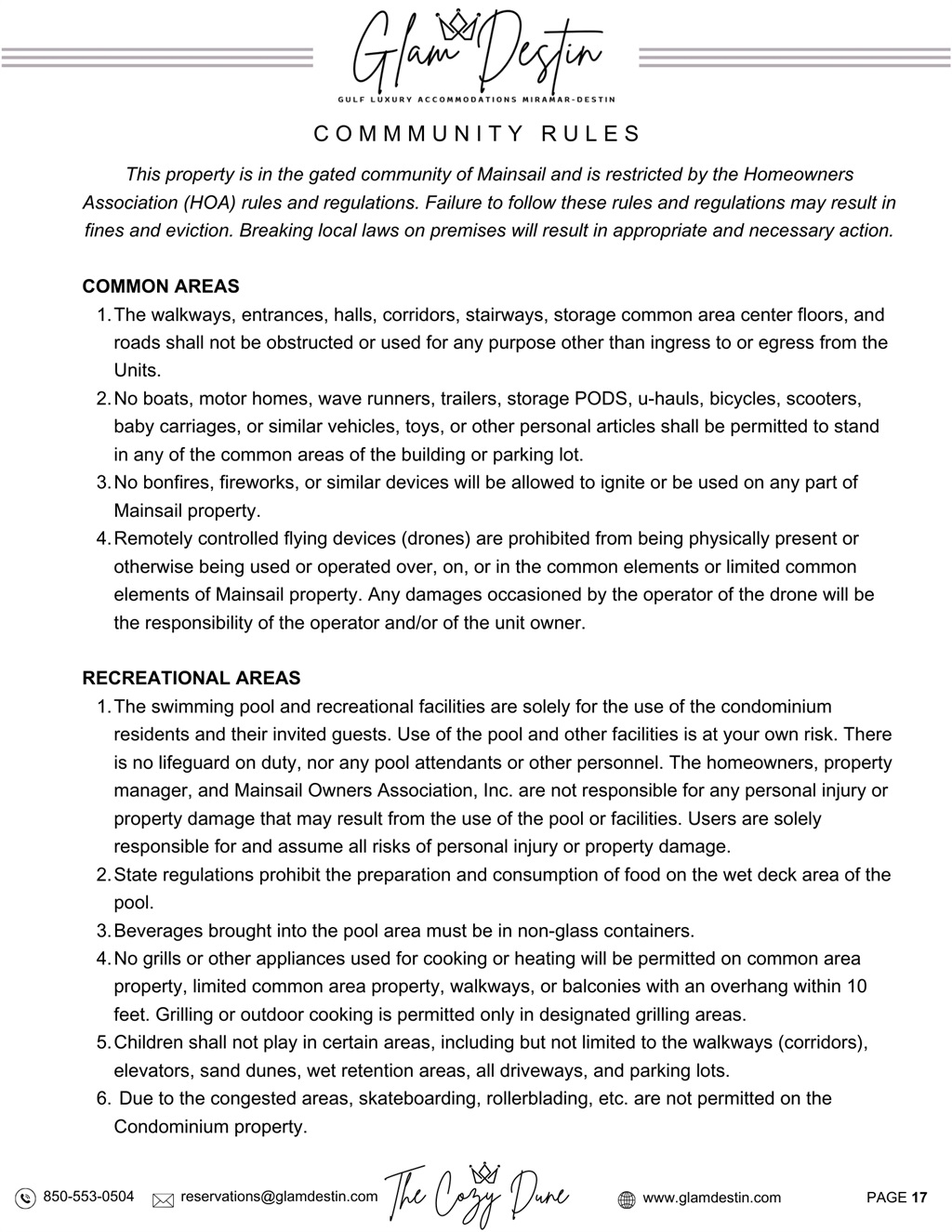 Glam Destin
GULF LUXURY ACCOMMODATIONS MIRAMAR-DESTIN

COMMMUNITY RULES

This property is in the gated community of Mainsail and is restricted by the Homeowners Association (HOA) rules and regulations. Failure to follow these rules and regulations may result in fines and eviction. Breaking local laws on premises will result in appropriate and necessary action.

COMMON AREAS
1. The walkways, entrances, halls, corridors, stairways, storage common area center floors, and roads shall not be obstructed or used for any purpose other than ingress to or egress from the Units.
2. No boats, motor homes, wave runners, trailers, storage PODS, u-hauls, bicycles, scooters, baby carriages, or similar vehicles, toys, or other personal articles shall be permitted to stand in any of the common areas of the building or parking lot.
3. No bonfires, fireworks, or similar devices will be allowed to ignite or be used on any part of Mainsail property.
4. Remotely controlled flying devices (drones) are prohibited from being physically present or otherwise being used or operated over, on, or in the common elements or limited common elements of Mainsail property. Any damages occasioned by the operator of the drone will be the responsibility of the operator and/or of the unit owner.

RECREATIONAL AREAS
1. The swimming pool and recreational facilities are solely for the use of the condominium residents and their invited guests. Use of the pool and other facilities is at your own risk. There is no lifeguard on duty, nor any pool attendants or other personnel. The homeowners, property manager, and Mainsail Owners Association, Inc. are not responsible for any personal injury or property damage that may result from the use of the pool or facilities. Users are solely responsible for and assume all risks of personal injury or property damage.
2. State regulations prohibit the preparation and consumption of food on the wet deck area of the pool.
3. Beverages brought into the pool area must be in non-glass containers.
4. No grills or other appliances used for cooking or heating will be permitted on common area property, limited common area property, walkways, or balconies with an overhang within 10 feet. Grilling or outdoor cooking is permitted only in designated grilling areas.
5. Children shall not play in certain areas, including but not limited to the walkways (corridors), elevators, sand dunes, wet retention areas, all driveways, and parking lots.
6. Due to the congested areas, skateboarding, rollerblading, etc. are not permitted on the Condominium property.

850-553-0504 reservations@glamdestin.com The Cozy Dune www.glamdestin.com PAGE 17